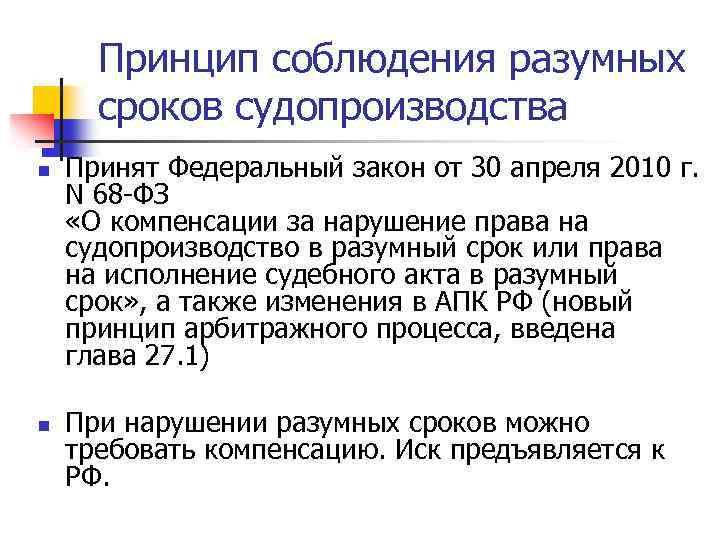 Принцип соблюдения разумных сроков судопроизводства

Принят Федеральный закон от 30 апреля 2010 г. N 68-ФЗ
«О компенсации за нарушение права на судопроизводство в разумный срок или права на исполнение судебного акта в разумный срок», а также изменения в АПК РФ (новый принцип арбитражного процесса, введена глава 27.1)

При нарушении разумных сроков можно требовать компенсацию. Иск предъявляется к РФ.